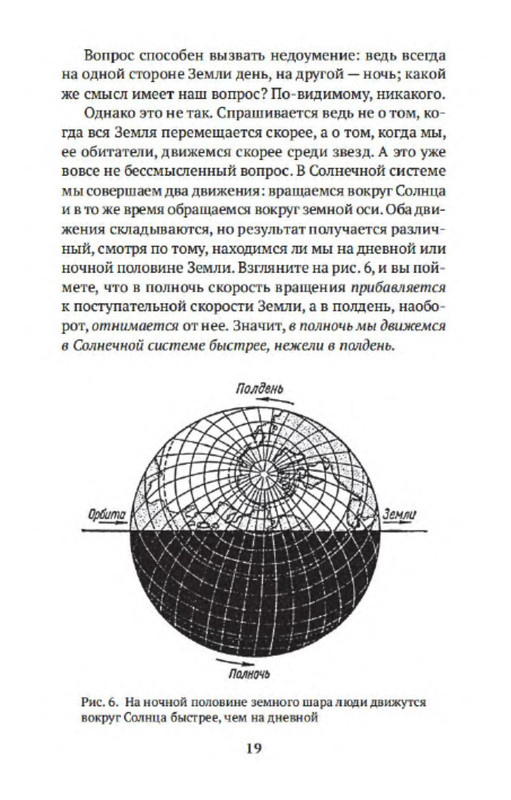 Вопрос способен вызвать недоумение: ведь всегда на одной стороне Земли день, на другой — ночь; какой же смысл имеет наш вопрос? По-видимому, никакого.

Однако это не так. Спрашивается ведь не о том, когда вся Земля перемещается скорее, а о том, когда мы, ее обитатели, движемся скорее среди звезд. А это уже вовсе не бессмысленный вопрос. В Солнечной системе мы совершаем два движения: вращаемся вокруг Солнца и в то же время обращаемся вокруг земной оси. Оба движения складываются, но результат получается различный, смотря по тому, находимся ли мы на дневной или ночной половине Земли. Взгляните на рис. 6, и вы поймете, что в полночь скорость вращения прибавляется к поступательной скорости Земли, а в полдень, наоборот, отнимается от нее. Значит, в полночь мы движемся в Солнечной системе быстрее, нежели в полдень.

Полдень

Орбита

Земли

Полночь

Рис. 6. На ночной половине земного шара люди движутся вокруг Солнца быстрее, чем на дневной

19